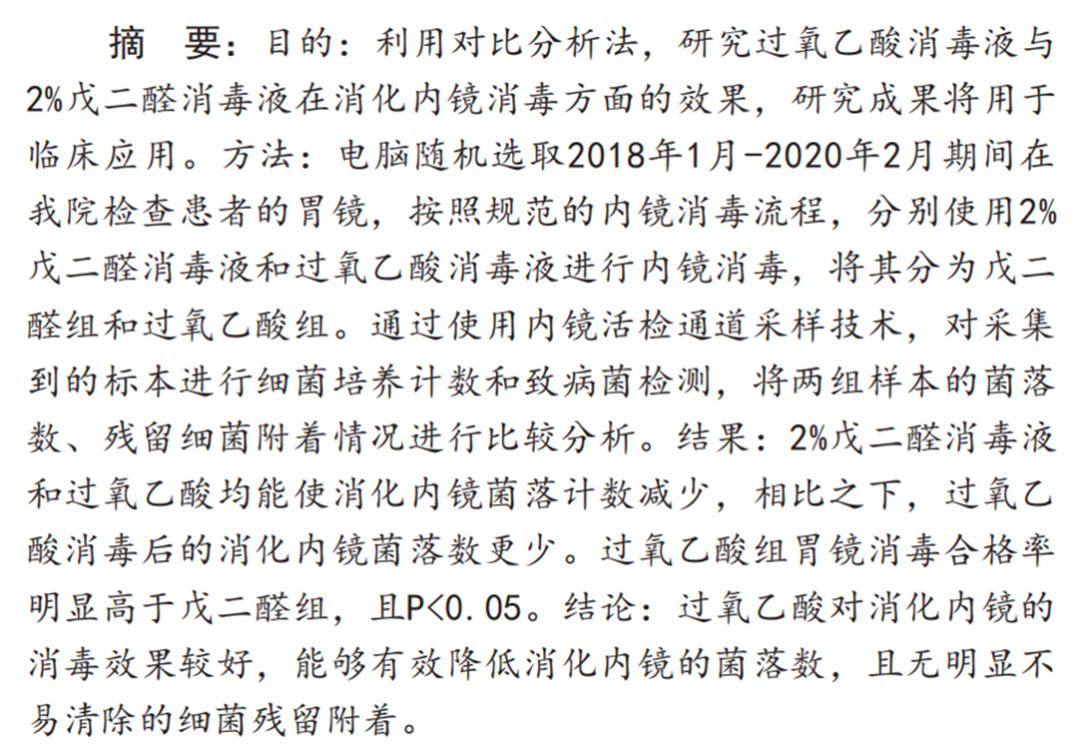 摘 要：目的：利用对比分析法，研究过氧乙酸消毒液与2%戊二醛消毒液在消化内镜消毒方面的效果，研究成果将用于临床应用。方法：电脑随机选取2018年1月-2020年2月期间在我院检查患者的胃镜，按照规范的内镜消毒流程，分别使用2%戊二醛消毒液和过氧乙酸消毒液进行内镜消毒，将其分为戊二醛组和过氧乙酸组。通过使用内镜活检通道采样技术，对采集到的标本进行细菌培养计数和致病菌检测，将两组样本的菌落数、残留细菌附着情况进行比较分析。结果：2%戊二醛消毒液和过氧乙酸均能使消化内镜菌落计数减少，相比之下，过氧乙酸消毒后的消化内镜菌落数更少。过氧乙酸组胃镜消毒合格率明显高于戊二醛组，且P<0.05。结论：过氧乙酸对消化内镜的消毒效果较好，能够有效降低消化内镜的菌落数，且无明显不易清除的细菌残留附着。